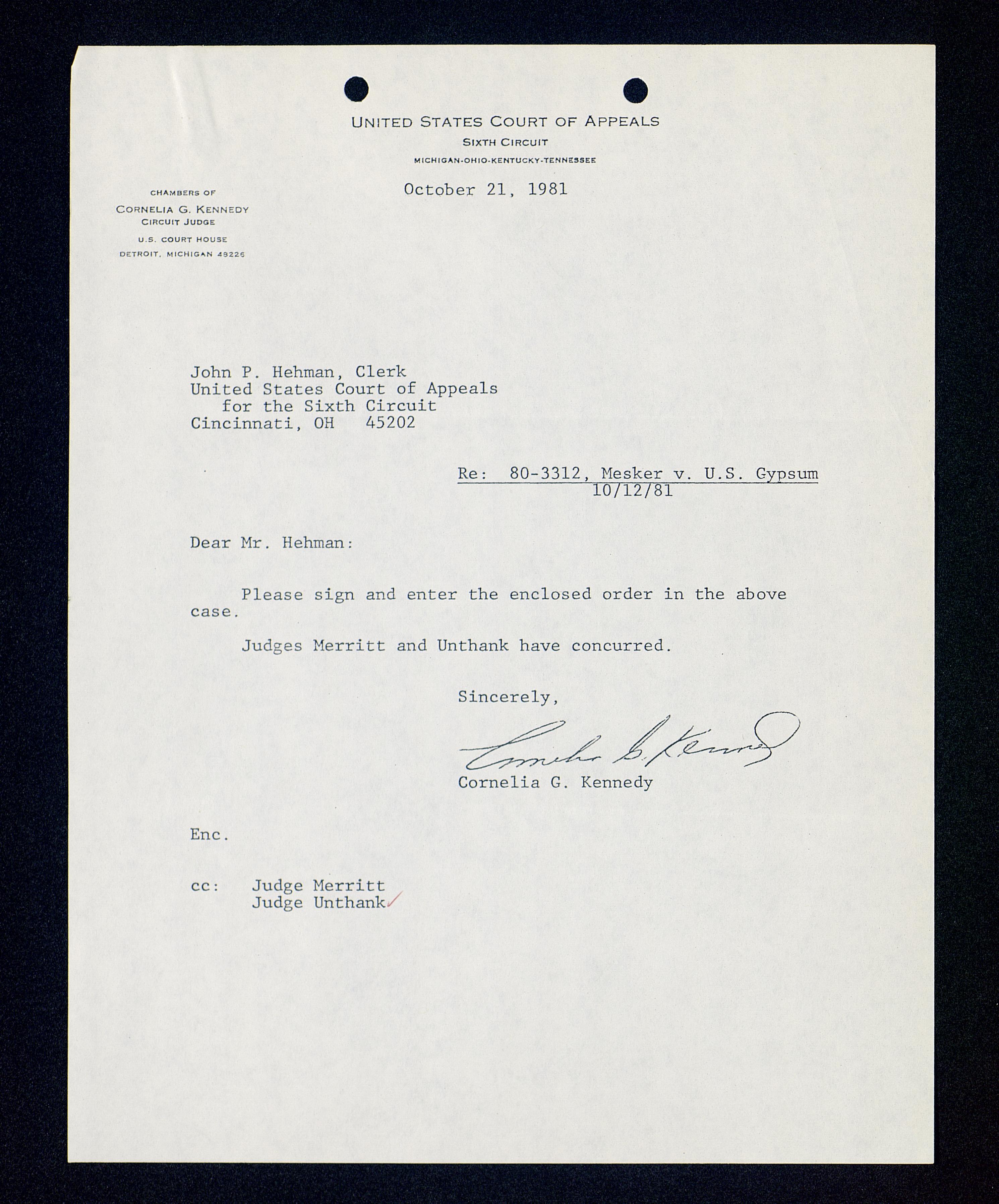 UNITED STATES COURT OF APPEALS
SIXTH CIRCUIT
MICHIGAN-OHIO-KENTUCKY-TENNESSEE

CHAMBERS OF
CORNELIA G. KENNEDY
CIRCUIT JUDGE
U.S. COURT HOUSE
DETROIT, MICHIGAN 48226

October 21, 1981

John P. Hehman, Clerk
United States Court of Appeals
for the Sixth Circuit
Cincinnati, OH 45202

Re: 80-3312, Mesker v. U.S. Gypsum
10/12/81

Dear Mr. Hehman:

Please sign and enter the enclosed order in the above case.

Judges Merritt and Unthank have concurred.

Sincerely,

Cornelia G. Kennedy

Cornelia G. Kennedy

Enc.

cc: Judge Merritt
Judge Unthank